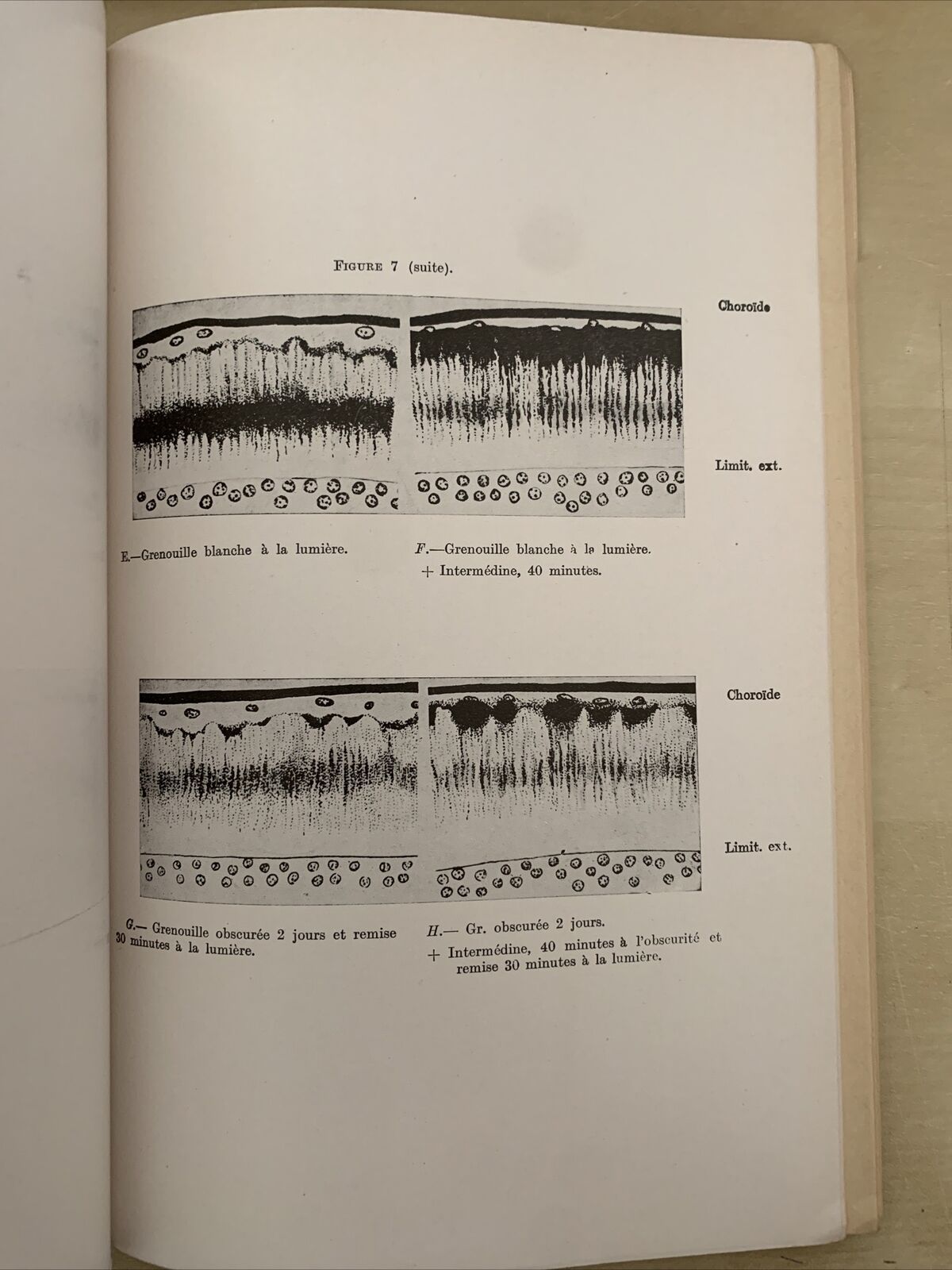 FIGURE 7 (suite).

Choroïde

Limit. ext.

E.—Grenouille blanche à la lumière.

F.—Grenouille blanche à la lumière. + Intermédine, 40 minutes.

Choroïde

Limit. ext.

G.— Grenouille obscurée 2 jours et remise 30 minutes à la lumière.

H.— Gr. obscurée 2 jours. + Intermédine, 40 minutes à l'obscurité et remise 30 minutes à la lumière.